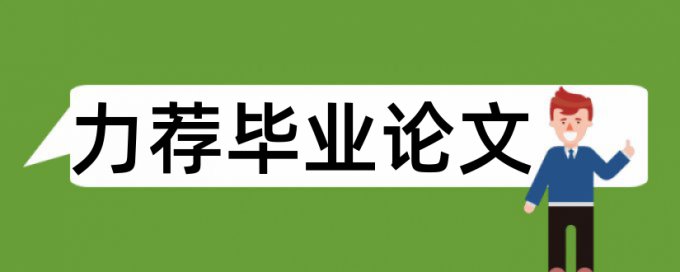 力荐毕业论文